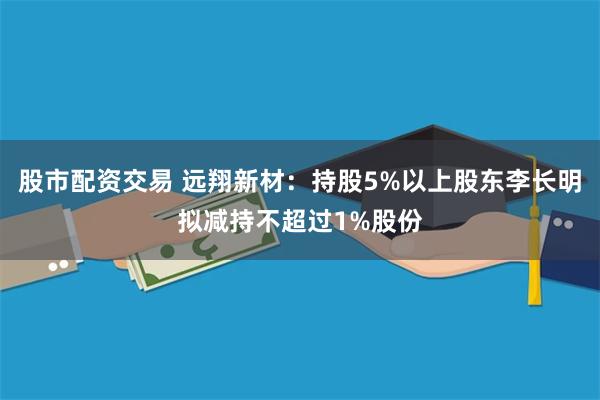 股市配资交易 远翔新材：持股5%以上股东李长明拟减持不超过1%股份